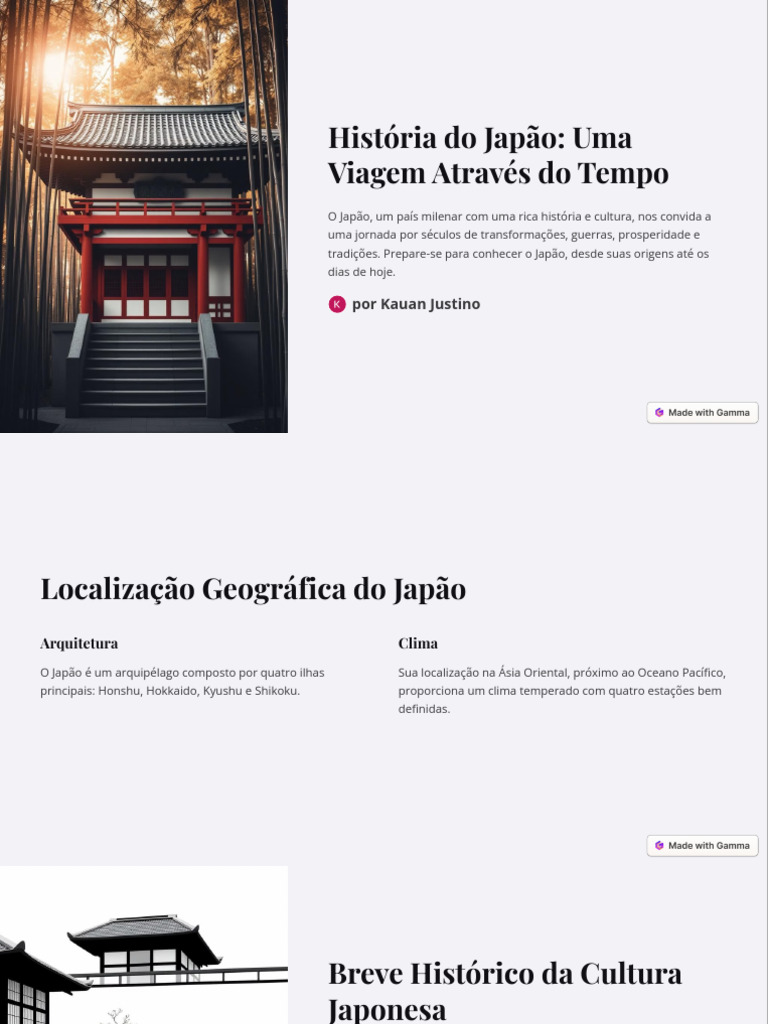 História do Japão: Uma Viagem Através do Tempo

O Japão, um país milenar com uma rica história e cultura, nos convida a uma jornada por séculos de transformações, guerras, prosperidade e tradições. Prepare-se para conhecer o Japão, desde suas origens até os dias de hoje.

K por Kauan Justino

Made with Gamma

Localização Geográfica do Japão

Arquitetura

O Japão é um arquipélago composto por quatro ilhas principais: Honshu, Hokkaido, Kyushu e Shikoku.

Clima

Sua localização na Ásia Oriental, próximo ao Oceano Pacífico, proporciona um clima temperado com quatro estações bem definidas.

Made with Gamma

Breve Histórico da Cultura Japonesa